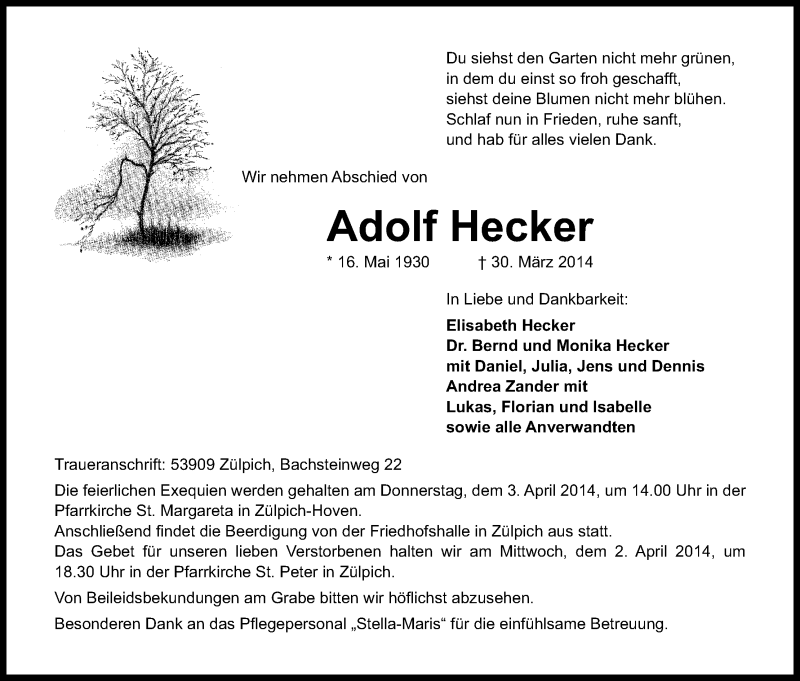 Du siehst den Garten nicht mehr grünen,
in dem du einst so froh geschafft,
siehst deine Blumen nicht mehr blühen.
Schlaf nun in Frieden, ruhe sanft,
und hab für alles vielen Dank.

Wir nehmen Abschied von

Adolf Hecker

* 16. Mai 1930 † 30. März 2014

In Liebe und Dankbarkeit:

Elisabeth Hecker
Dr. Bernd und Monika Hecker
mit Daniel, Julia, Jens und Dennis
Andrea Zander mit
Lukas, Florian und Isabelle
sowie alle Anverwandten

Traueranschrift: 53909 Zülpich, Bachsteinweg 22

Die feierlichen Exequien werden gehalten am Donnerstag, dem 3. April 2014, um 14.00 Uhr in der Pfarrkirche St. Margareta in Zülpich-Hoven.
Anschließend findet die Beerdigung von der Friedhofshalle in Zülpich aus statt.
Das Gebet für unseren lieben Verstorbenen halten wir am Mittwoch, dem 2. April 2014, um 18.30 Uhr in der Pfarrkirche St. Peter in Zülpich.

Von Beileidsbekundungen am Grabe bitten wir höflichst abzusehen.

Besonderen Dank an das Pflegepersonal „Stella-Maris“ für die einfühlsame Betreuung.